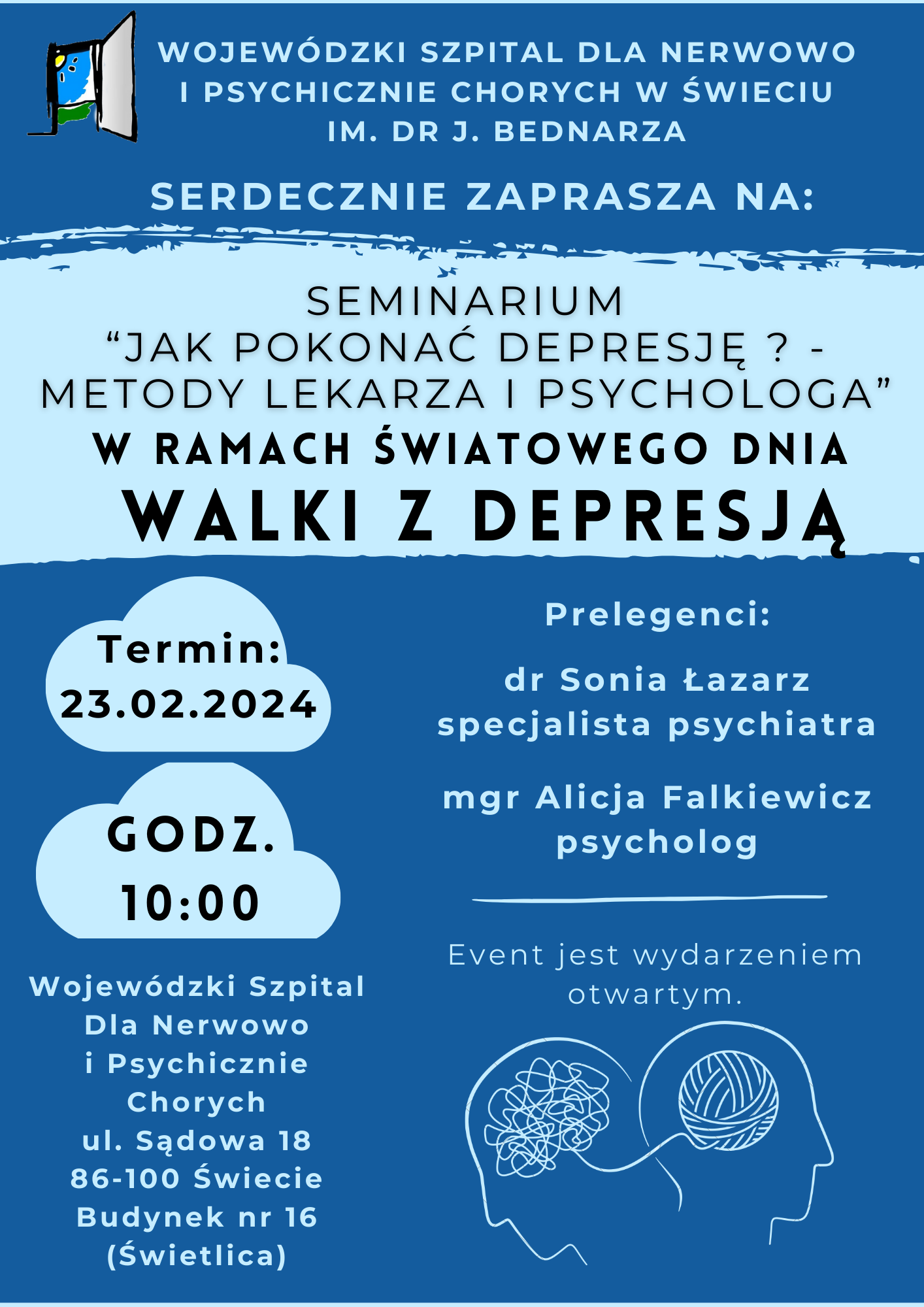 WOJEWÓDZKI SZPITAL DLA NERWOWO I PSYCHICZNIE CHORYCH W ŚWIECIU IM. DR J. BEDNARZA

SERDECZNIE ZAPRASZA NA:

SEMINARIUM
“JAK POKONAĆ DEPRESJĘ ? - METODY LEKARZA I PSYCHOLOGA”
W RAMACH ŚWIATOWEGO DNIA
WALKI Z DEPRESJĄ

Termin:
23.02.2024

GODZ.
10:00

Wojewódzki Szpital Dla Nerwowo i Psychicznie Chorych
ul. Sądowa 18
86-100 Świecie
Budynek nr 16
(Świetlica)

Prelegenci:

dr Sonia Łazarz
specjalista psychiatra

mgr Alicja Falkiewicz
psycholog

Event jest wydarzeniem otwartym.